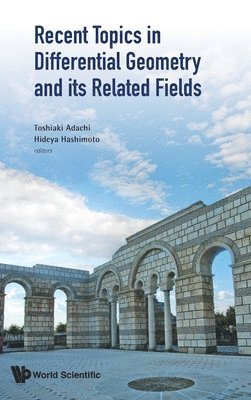 Recent Topics in Differential Geometry and its Related Fields

Toshiaki Adachi
Hideya Hashimoto
editors

World Scientific